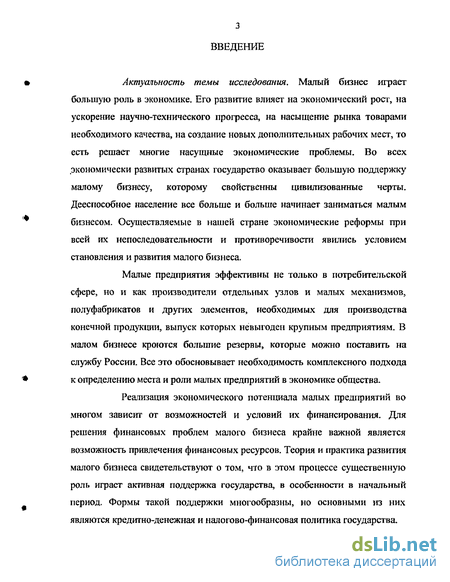 3

ВВЕДЕНИЕ

Актуальность темы исследования. Малый бизнес играет большую роль в экономике. Его развитие влияет на экономический рост, на ускорение научно-технического прогресса, на насыщение рынка товарами необходимого качества, на создание новых дополнительных рабочих мест, то есть решает многие насущные экономические проблемы. Во всех экономически развитых странах государство оказывает большую поддержку малому бизнесу, которому свойственны цивилизованные черты. Дееспособное население все больше и больше начинает заниматься малым бизнесом. Осуществляемые в нашей стране экономические реформы при всей их непоследовательности и противоречивости явились условием становления и развития малого бизнеса.

Малые предприятия эффективны не только в потребительской сфере, но и как производители отдельных узлов и малых механизмов, полуфабрикатов и других элементов, необходимых для производства конечной продукции, выпуск которых невыгоден крупным предприятиям. В малом бизнесе кроются большие резервы, которые можно поставить на службу России. Все это обосновывает необходимость комплексного подхода к определению места и роли малых предприятий в экономике общества.

Реализация экономического потенциала малых предприятий во многом зависит от возможностей и условий их финансирования. Для решения финансовых проблем малого бизнеса крайне важной является возможность привлечения финансовых ресурсов. Теория и практика развития малого бизнеса свидетельствуют о том, что в этом процессе существенную роль играет активная поддержка государства, в особенности в начальный период. Формы такой поддержки многообразны, но основными из них являются кредитно-денежная и налогово-финансовая политика государства.

dsLib.net
библиотека диссертаций